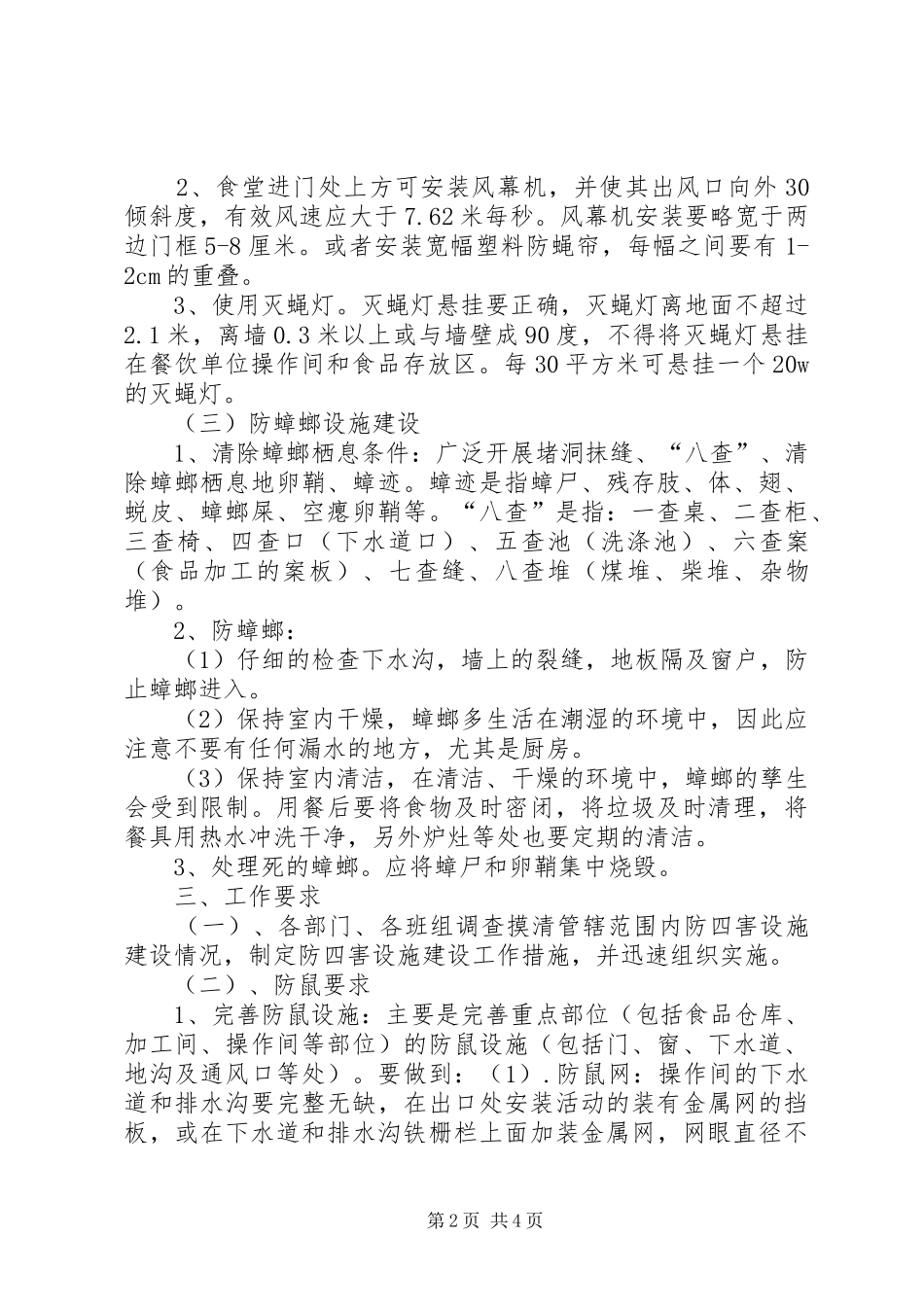 2、食堂进门处上方可安装风幕机，并使其出风口向外30倾斜度，有效风速应大于7.62米每秒。风幕机安装要略宽于两边门框5-8厘米。或者安装宽幅塑料防蝇帘，每幅之间要有1-2cm的重叠。

3、使用灭蝇灯。灭蝇灯悬挂要正确，灭蝇灯离地面不超过2.1米，离墙0.3米以上或与墙壁成90度，不得将灭蝇灯悬挂在餐饮单位操作间和食品存放区。每30平方米可悬挂一个20w的灭蝇灯。

（三）防蟑螂设施建设

1、清除蟑螂栖息条件：广泛开展堵洞抹缝、“八查”、清除蟑螂栖息地卵鞘、蟑迹。蟑迹是指蟑尸、残存肢、体、翅、蜕皮、蟑螂屎、空瘪卵鞘等。“八查”是指：一查桌、二查柜、三查椅、四查口（下水道口）、五查池（洗涤池）、六查案（食品加工的案板）、七查缝、八查堆（煤堆、柴堆、杂物堆）。

2、防蟑螂：

（1）仔细的检查下水沟，墙上的裂缝，地板隔及窗户，防止蟑螂进入。

（2）保持室内干燥，蟑螂多生活在潮湿的环境中，因此应注意不要有任何漏水的地方，尤其是厨房。

（3）保持室内清洁，在清洁、干燥的环境中，蟑螂的孳生会受到限制。用餐后要将食物及时密闭，将垃圾及时清理，将餐具用热水冲洗干净，另外炉灶等处也要定期的清洁。

3、处理死的蟑螂。应将蟑尸和卵鞘集中烧毁。

三、工作要求

（一）、各部门、各班组调查摸清管辖范围内防四害设施建设情况，制定防四害设施建设工作措施，并迅速组织实施。

（二）、防鼠要求

1、完善防鼠设施：主要是完善重点部位（包括食品仓库、加工间、操作间等部位）的防鼠设施（包括门、窗、下水道、地沟及通风口等处）。要做到：（1）.防鼠网：操作间的下水道和排水沟要完整无缺，在出口处安装活动的装有金属网的挡板，或在下水道和排水沟铁栅栏上面加装金属网，网眼直径不

第2页 共4页